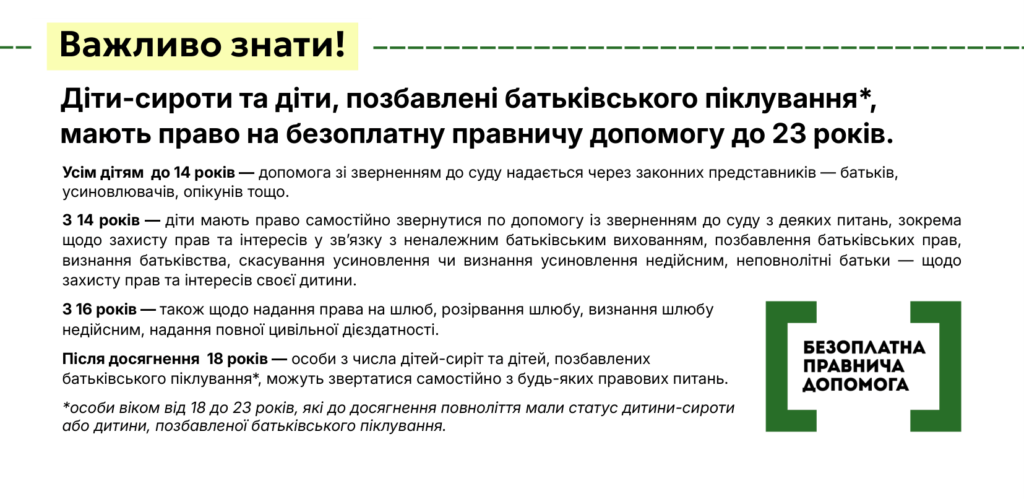 Важливо знати!

Діти-сироти та діти, позбавлені батьківського піклування*, мають право на безоплатну правничу допомогу до 23 років.

Усім дітям до 14 років — допомога зі зверненням до суду надається через законних представників — батьків, усиновлювачів, опікунів тощо.

З 14 років — діти мають право самостійно звернутися по допомогу із зверненням до суду з деяких питань, зокрема щодо захисту прав та інтересів у зв'язку з неналежним батьківським вихованням, позбавлення батьківських прав, визнання батьківства, скасування усиновлення чи визнання усиновлення недійсним, неповнолітні батьки — щодо захисту прав та інтересів своєї дитини.

З 16 років — також щодо надання права на шлюб, розірвання шлюбу, визнання шлюбу недійсним, надання повної цивільної дієздатності.

Після досягнення 18 років — особи з числа дітей-сиріт та дітей, позбавлених батьківського піклування*, можуть звертатися самостійно з будь-яких правових питань.

*особи віком від 18 до 23 років, які до досягнення повноліття мали статус дитини-сироти або дитини, позбавленої батьківського піклування.

БЕЗОПЛАТНА ПРАВНИЧА ДОПОМОГА